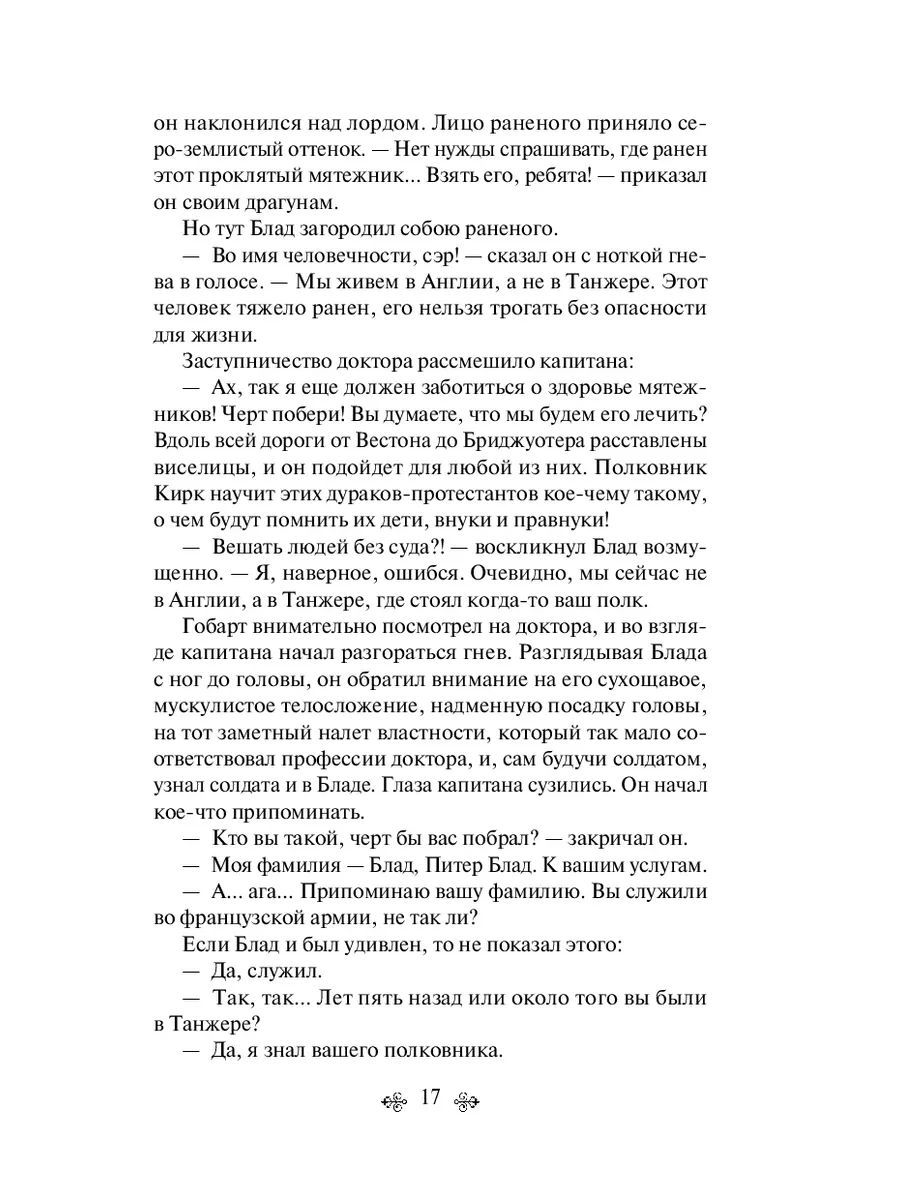 он наклонился над лордом. Лицо раненого приняло серо-землистый оттенок. — Нет нужды спрашивать, где ранен этот проклятый мятежник... Взять его, ребята! — приказал он своим драгунам.

Но тут Блад загородил собою раненого.

— Во имя человечности, сэр! — сказал он с ноткой гнева в голосе. — Мы живем в Англии, а не в Танжере. Этот человек тяжело ранен, его нельзя трогать без опасности для жизни.

Заступничество доктора рассмешило капитана:

— Ах, так я еще должен заботиться о здоровье мятежников! Черт побери! Вы думаете, что мы будем его лечить? Вдоль всей дороги от Вестона до Бриджуотера расставлены виселицы, и он подойдет для любой из них. Полковник Кирк научит этих дураков-протестантов кое-чему такому, о чем будут помнить их дети, внуки и правнуки!

— Вешать людей без суда?! — воскликнул Блад возмущенно. — Я, наверное, ошибся. Очевидно, мы сейчас не в Англии, а в Танжере, где стоял когда-то ваш полк.

Гобарт внимательно посмотрел на доктора, и во взгляде капитана начал разгораться гнев. Разглядывая Блада с ног до головы, он обратил внимание на его сухощавое, мускулистое телосложение, надменную посадку головы, на тот заметный налет властности, который так мало соответствовал профессии доктора, и, сам будучи солдатом, узнал солдата и в Бладе. Глаза капитана сузились. Он начал кое-что припоминать.

— Кто вы такой, черт бы вас побрал? — закричал он.

— Моя фамилия — Блад, Питер Блад. К вашим услугам.

— А... ага... Припоминаю вашу фамилию. Вы служили во французской армии, не так ли?

Если Блад и был удивлен, то не показал этого:

— Да, служил.

— Так, так... Лет пять назад или около того вы были в Танжере?

— Да, я знал вашего полковника.

17